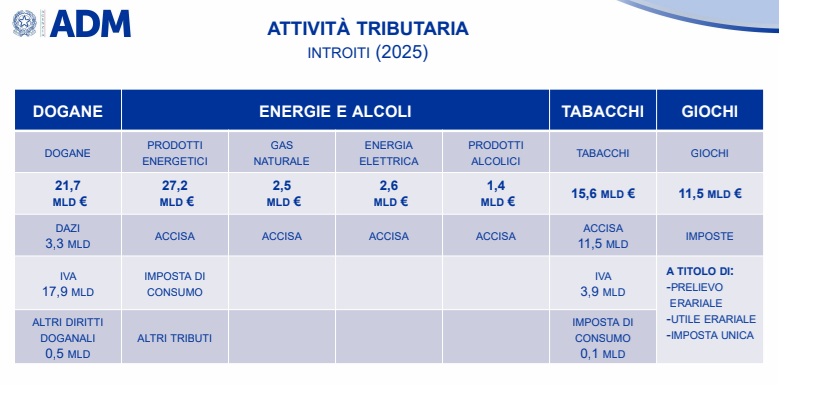 ADM

ATTIVITÀ TRIBUTARIA
INTROITI (2025)

| DOGANE | ENERGIE E ALCOLI | | | | TABACCHI | GIOCHI |
|---|---|---|---|---|---|---|
| DOGANE | PRODOTTI ENERGETICI | GAS NATURALE | ENERGIA ELETTRICA | PRODOTTI ALCOLICI | TABACCHI | GIOCHI |
| 21,7 MLD € | 27,2 MLD € | 2,5 MLD € | 2,6 MLD € | 1,4 MLD € | 15,6 MLD € | 11,5 MLD € |
| DAZI 3,3 MLD | ACCISA | ACCISA | ACCISA | ACCISA | ACCISA 11,5 MLD | IMPOSTE |
| IVA 17,9 MLD | IMPOSTA DI CONSUMO | | | | IVA 3,9 MLD | A TITOLO DI: -PRELIEVO ERARIALE -UTILE ERARIALE -IMPOSTA UNICA |
| ALTRI DIRITTI DOGANALI 0,5 MLD | ALTRI TRIBUTI | | | | IMPOSTA DI CONSUMO 0,1 MLD | |